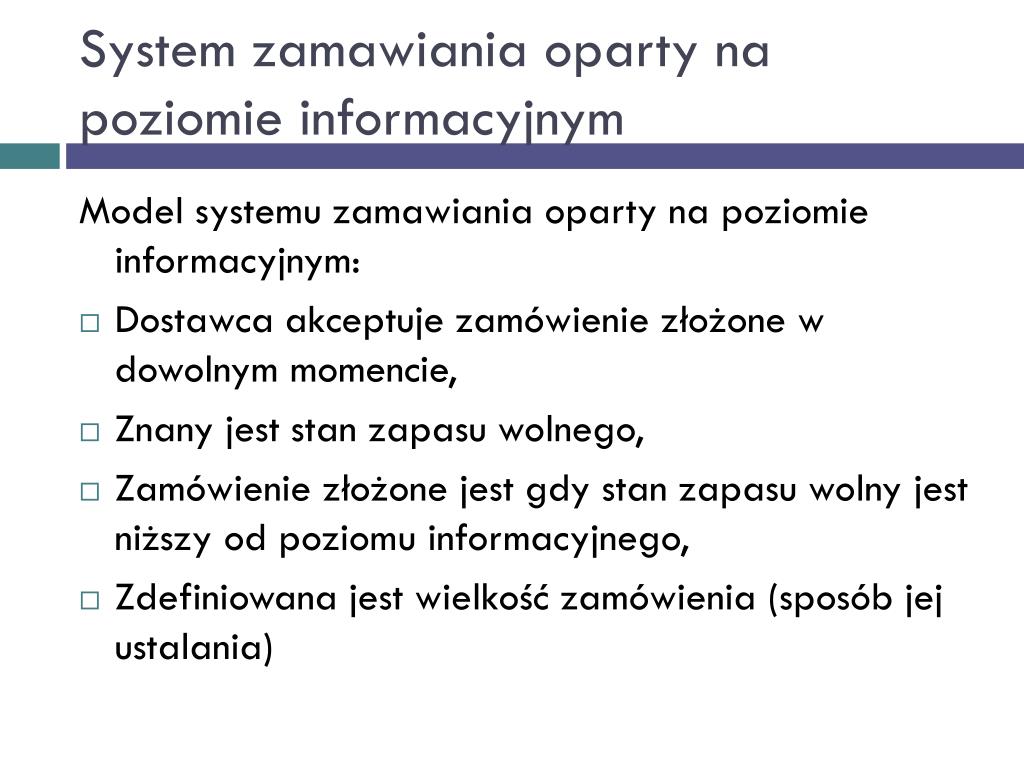 System zamawiania oparty na poziomie informacyjnym

Model systemu zamawiania oparty na poziomie informacyjnym:

□ Dostawca akceptuje zamówienie złożone w dowolnym momencie,

□ Znany jest stan zapasu wolnego,

□ Zamówienie złożone jest gdy stan zapasu wolny jest niższy od poziomu informacyjnego,

□ Zdefiniowana jest wielkość zamówienia (sposób jej ustalania)